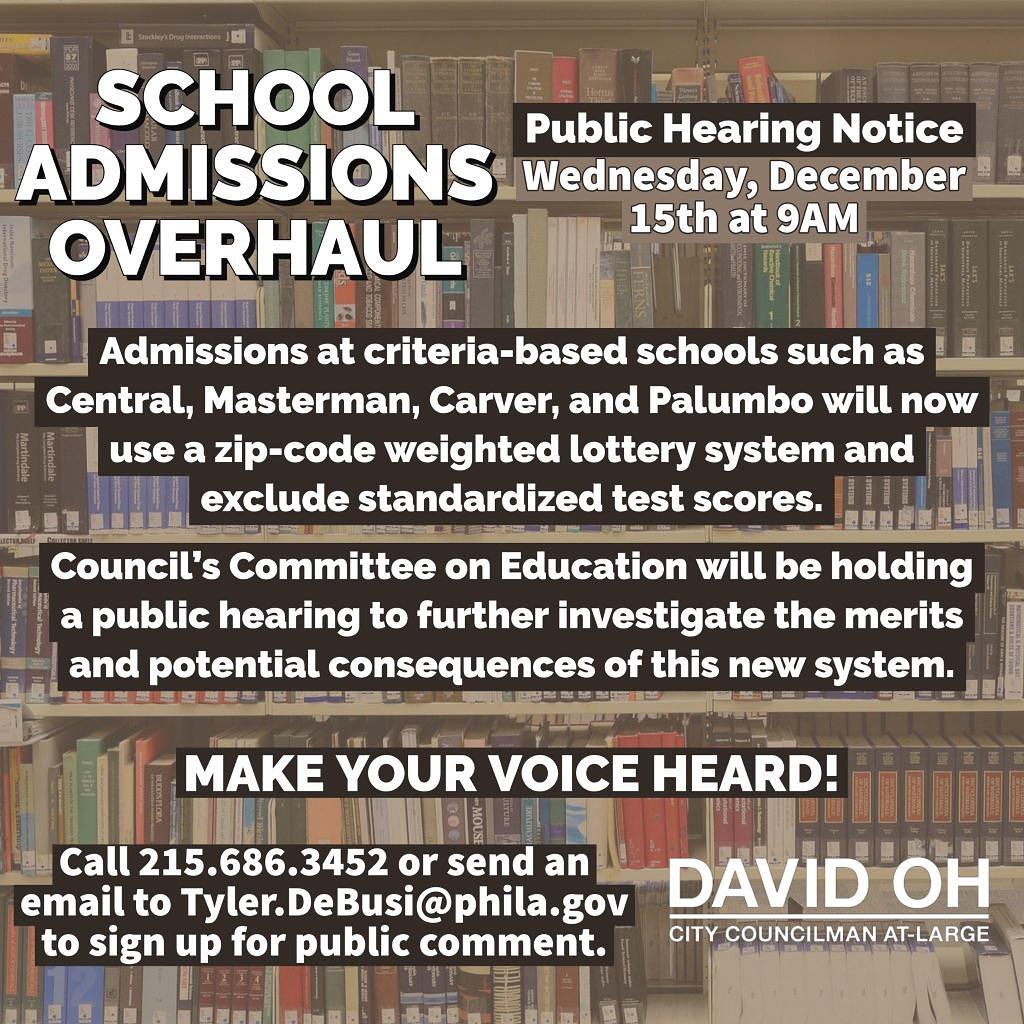 SCHOOL ADMISSIONS OVERHAUL

Public Hearing Notice
Wednesday, December 15th at 9AM

Admissions at criteria-based schools such as Central, Masterman, Carver, and Palumbo will now use a zip-code weighted lottery system and exclude standardized test scores.

Council's Committee on Education will be holding a public hearing to further investigate the merits and potential consequences of this new system.

MAKE YOUR VOICE HEARD!

Call 215.686.3452 or send an email to Tyler.DeBusi@phila.gov to sign up for public comment.

DAVID OH
CITY COUNCILMAN AT-LARGE